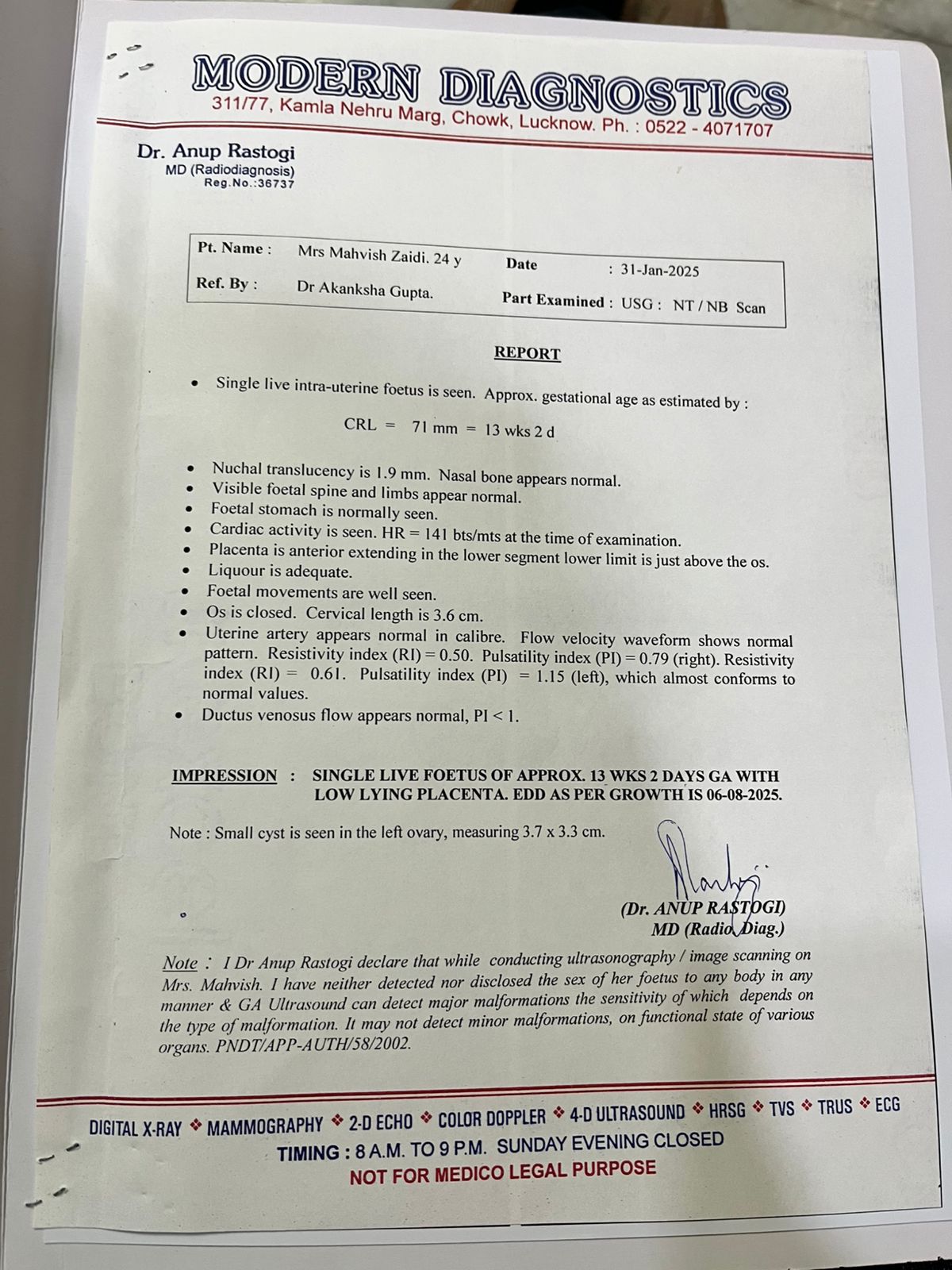 MODERN DIAGNOSTICS
311/77, Kamla Nehru Marg, Chowk, Lucknow. Ph. : 0522 - 4071707

Dr. Anup Rastogi
MD (Radiodiagnosis)
Reg.No.:36737

| Pt. Name : | Mrs Mahvish Zaidi. 24 y | Date | : 31-Jan-2025 |
|---|---|---|---|
| Ref. By : | Dr Akanksha Gupta. | Part Examined : | USG : NT / NB Scan |

REPORT

• Single live intra-uterine foetus is seen. Approx. gestational age as estimated by :

CRL = 71 mm = 13 wks 2 d

• Nuchal translucency is 1.9 mm. Nasal bone appears normal.
• Visible foetal spine and limbs appear normal.
• Foetal stomach is normally seen.
• Cardiac activity is seen. HR = 141 bts/mts at the time of examination.
• Placenta is anterior extending in the lower segment lower limit is just above the os.
• Liquour is adequate.
• Foetal movements are well seen.
• Os is closed. Cervical length is 3.6 cm.
• Uterine artery appears normal in calibre. Flow velocity waveform shows normal pattern. Resistivity index (RI) = 0.50. Pulsatility index (PI) = 0.79 (right). Resistivity index (RI) = 0.61. Pulsatility index (PI) = 1.15 (left), which almost conforms to normal values.
• Ductus venosus flow appears normal, PI < 1.

IMPRESSION : SINGLE LIVE FOETUS OF APPROX. 13 WKS 2 DAYS GA WITH LOW LYING PLACENTA. EDD AS PER GROWTH IS 06-08-2025.

Note : Small cyst is seen in the left ovary, measuring 3.7 x 3.3 cm.

(Dr. ANUP RASTOGI)
MD (Radio Diag.)

Note : I Dr Anup Rastogi declare that while conducting ultrasonography / image scanning on Mrs. Mahvish. I have neither detected nor disclosed the sex of her foetus to any body in any manner & GA Ultrasound can detect major malformations the sensitivity of which depends on the type of malformation. It may not detect minor malformations, on functional state of various organs. PNDT/APP-AUTH/58/2002.

DIGITAL X-RAY ❖ MAMMOGRAPHY ❖ 2-D ECHO ❖ COLOR DOPPLER ❖ 4-D ULTRASOUND ❖ HRSG ❖ TVS ❖ TRUS ❖ ECG
TIMING : 8 A.M. TO 9 P.M. SUNDAY EVENING CLOSED
NOT FOR MEDICO LEGAL PURPOSE